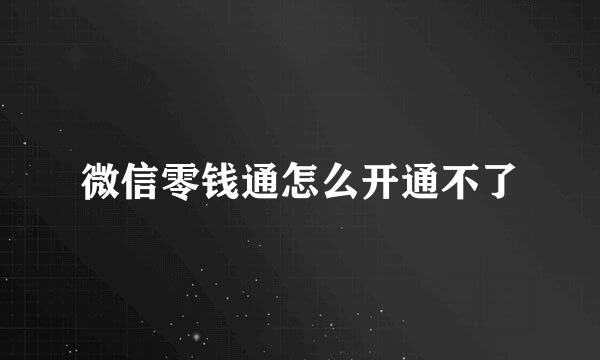 微信零钱通怎么开通不了